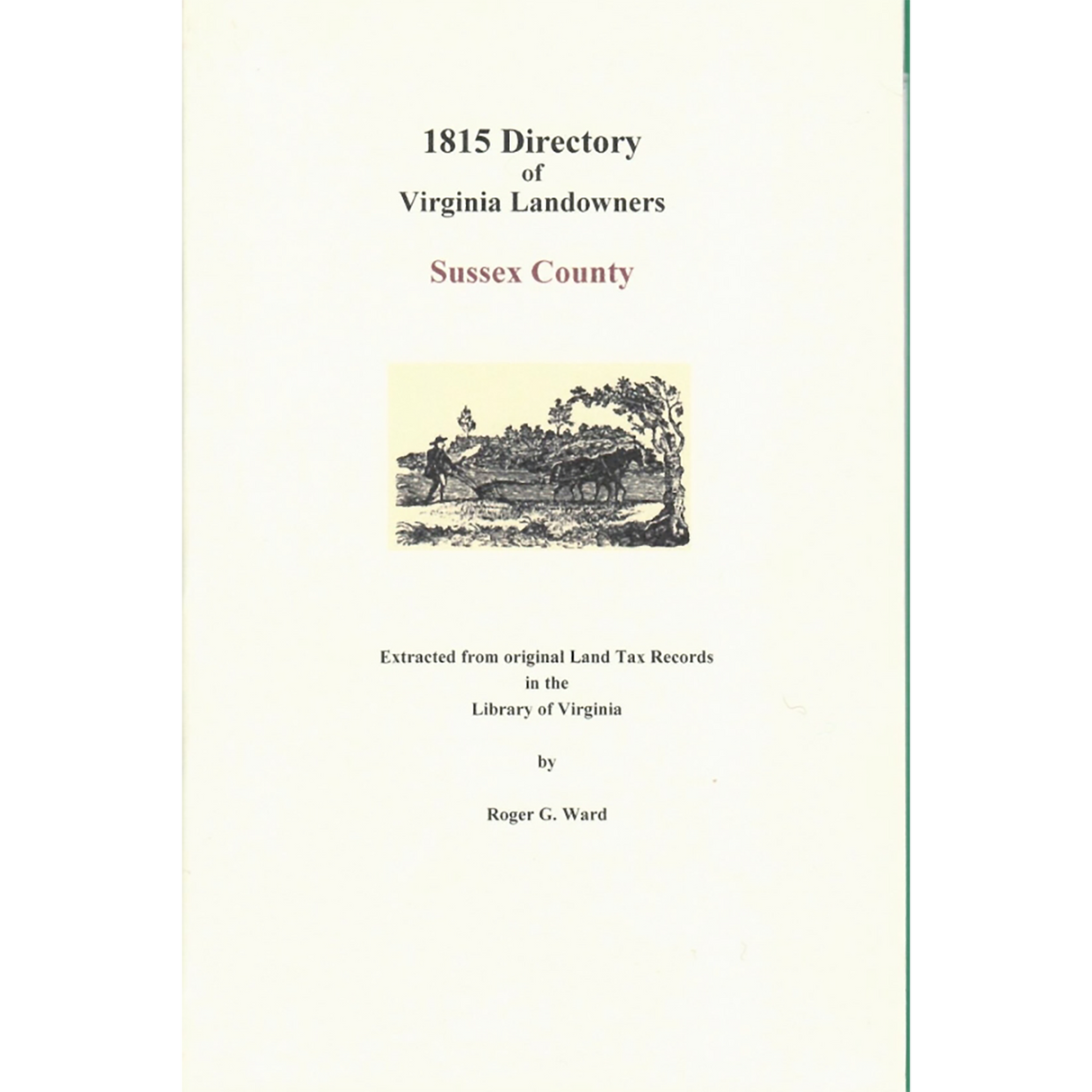 1815 Directory
of
Virginia Landowners

Sussex County

Extracted from original Land Tax Records
in the
Library of Virginia

by

Roger G. Ward